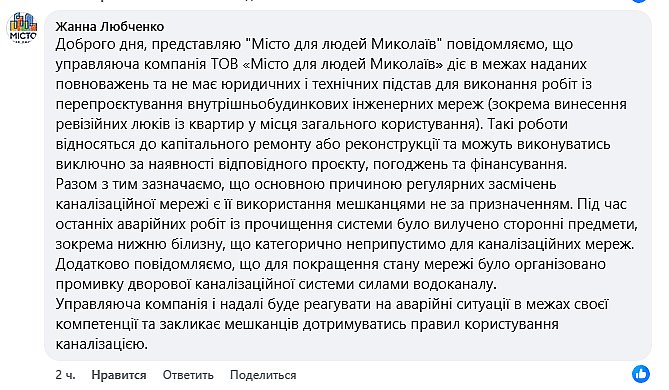 МІСТО

Жанна Любченко

Доброго дня, представляю "Місто для людей Миколаїв" повідомляємо, що управляюча компанія ТОВ «Місто для людей Миколаїв» діє в межах наданих повноважень та не має юридичних і технічних підстав для виконання робіт із перепроєктування внутрішньобудинкових інженерних мереж (зокрема винесення ревізійних люків із квартир у місця загального користування). Такі роботи відносяться до капітального ремонту або реконструкції та можуть виконуватись виключно за наявності відповідного проєкту, погоджень та фінансування.
Разом з тим зазначаємо, що основною причиною регулярних засмічень каналізаційної мережі є її використання мешканцями не за призначенням. Під час останніх аварійних робіт із прочищення системи було вилучено сторонні предмети, зокрема нижню білизну, що категорично неприпустимо для каналізаційних мереж.
Додатково повідомляємо, що для покращення стану мережі було організовано промивку дворової каналізаційної системи силами водоканалу.
Управляюча компанія і надалі буде реагувати на аварійні ситуації в межах своєї компетенції та закликає мешканців дотримуватись правил користування каналізацією.

2 ч. Нравится Ответить Поделиться